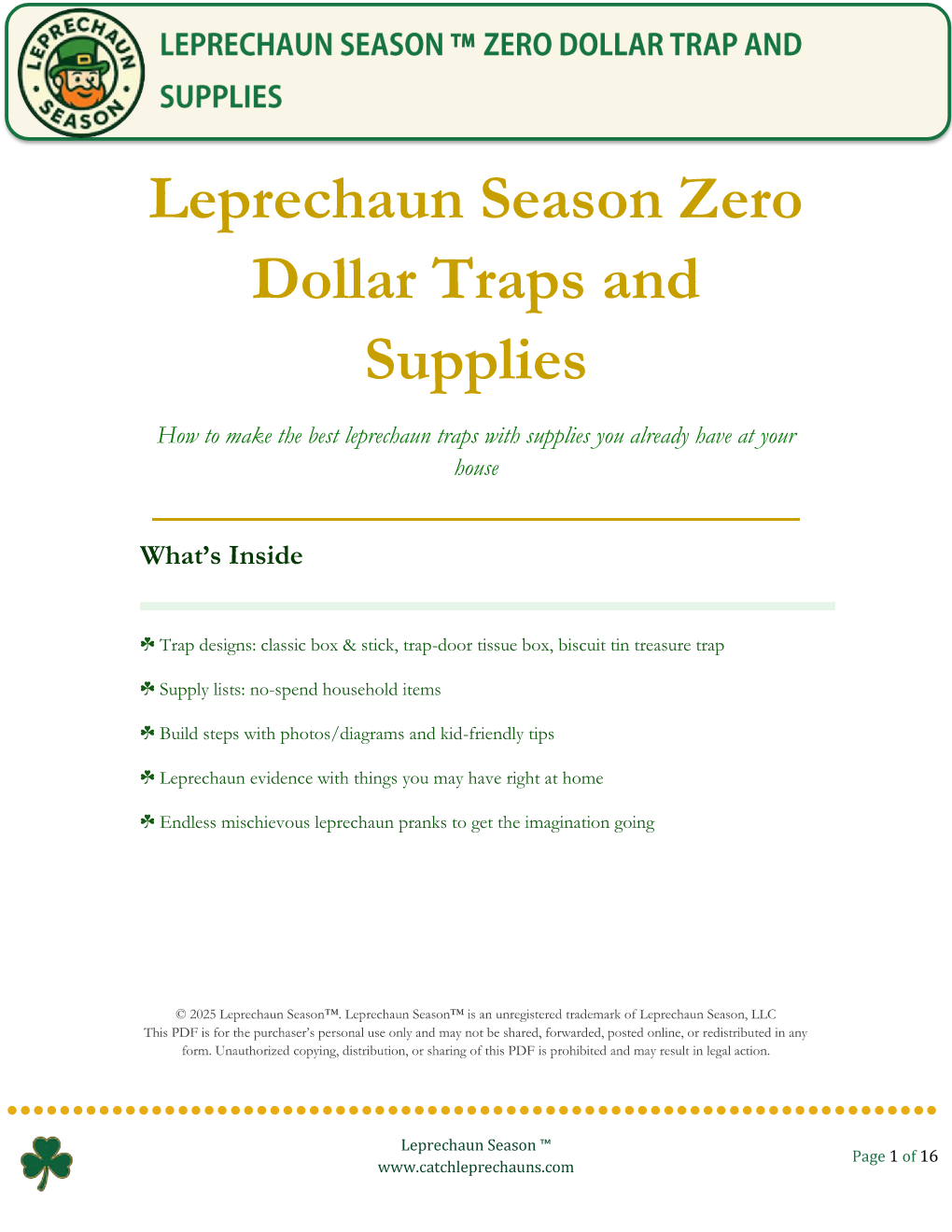 LEPRECHAUN SEASON

LEPRECHAUN SEASON ™ ZERO DOLLAR TRAP AND SUPPLIES

Leprechaun Season Zero Dollar Traps and Supplies

How to make the best leprechaun traps with supplies you already have at your house

What's Inside

☘ Trap designs: classic box & stick, trap-door tissue box, biscuit tin treasure trap

☘ Supply lists: no-spend household items

☘ Build steps with photos/diagrams and kid-friendly tips

☘ Leprechaun evidence with things you may have right at home

☘ Endless mischievous leprechaun pranks to get the imagination going

© 2025 Leprechaun Season™. Leprechaun Season™ is an unregistered trademark of Leprechaun Season, LLC
This PDF is for the purchaser's personal use only and may not be shared, forwarded, posted online, or redistributed in any form. Unauthorized copying, distribution, or sharing of this PDF is prohibited and may result in legal action.

Leprechaun Season ™
www.catchleprechauns.com

Page 1 of 16